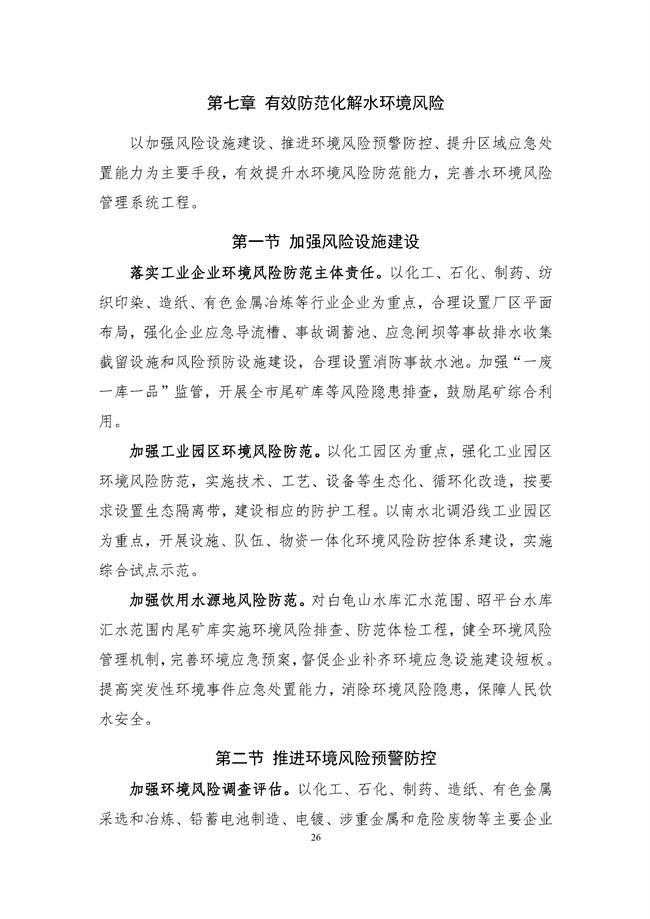 第七章 有效防范化解水环境风险

以加强风险设施建设、推进环境风险预警防控、提升区域应急处置能力为主要手段，有效提升水环境风险防范能力，完善水环境风险管理系统工程。

第一节 加强风险设施建设

落实工业企业环境风险防范主体责任。以化工、石化、制药、纺织印染、造纸、有色金属冶炼等行业企业为重点，合理设置厂区平面布局，强化企业应急导流槽、事故调蓄池、应急闸坝等事故排水收集截留设施和风险预防设施建设，合理设置消防事故水池。加强“一废一库一品”监管，开展全市尾矿库等风险隐患排查，鼓励尾矿综合利用。

加强工业园区环境风险防范。以化工园区为重点，强化工业园区环境风险防范，实施技术、工艺、设备等生态化、循环化改造，按要求设置生态隔离带，建设相应的防护工程。以南水北调沿线工业园区为重点，开展设施、队伍、物资一体化环境风险防控体系建设，实施综合试点示范。

加强饮用水源地风险防范。对白龟山水库汇水范围、昭平台水库汇水范围内尾矿库实施环境风险排查、防范体检工程，健全环境风险管理机制，完善环境应急预案，督促企业补齐环境应急设施建设短板。提高突发性环境事件应急处置能力，消除环境风险隐患，保障人民饮水安全。

第二节 推进环境风险预警防控

加强环境风险调查评估。以化工、石化、制药、造纸、有色金属采选和冶炼、铅蓄电池制造、电镀、涉重金属和危险废物等主要企业

26